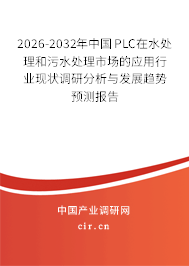 2026-2032年中国PLC在水处理和污水处理市场的应用行业现状调研分析与发展趋势预测报告

中国产业调研网

cir.cn